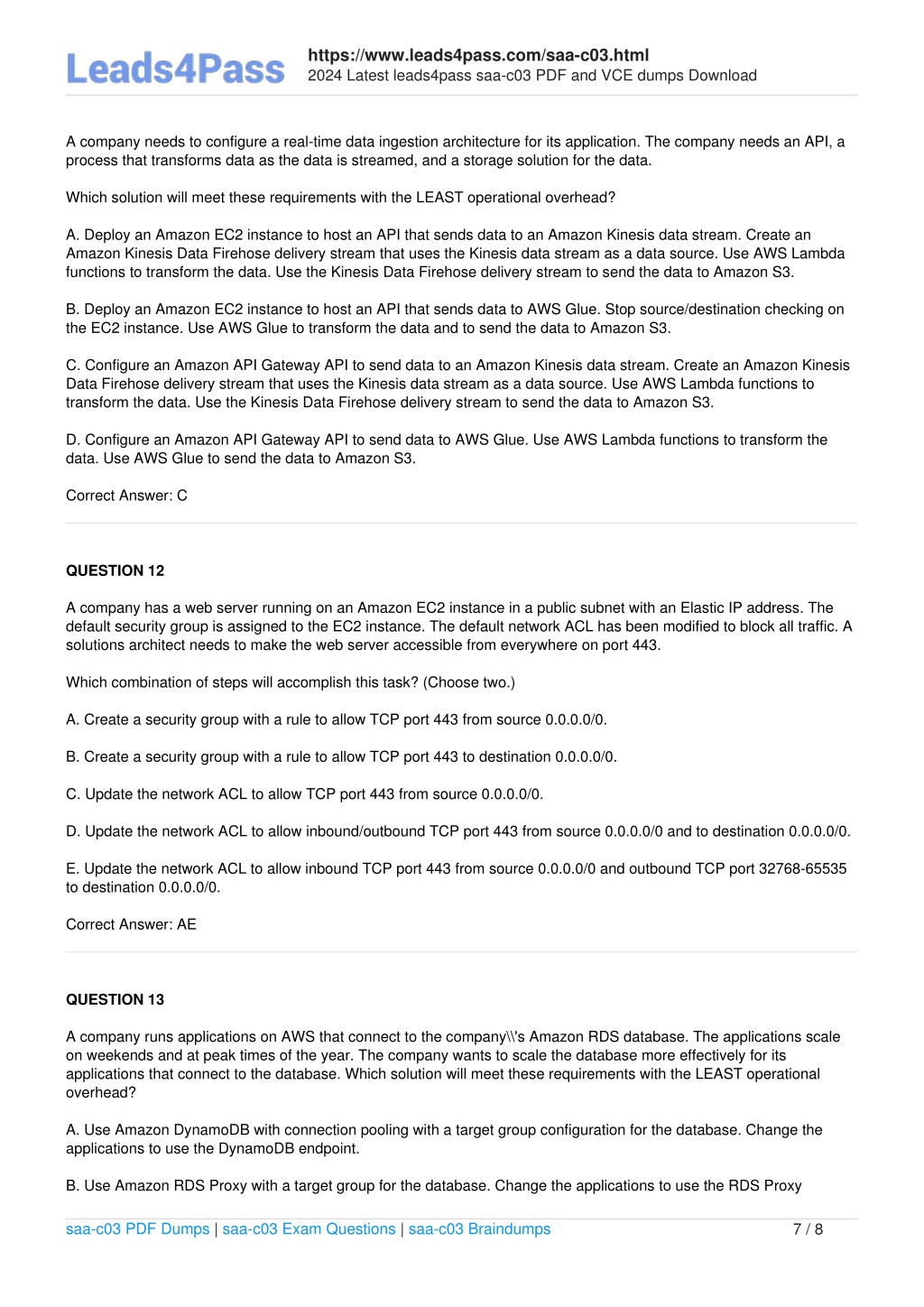 Leads4Pass

https://www.leads4pass.com/saa-c03.html
2024 Latest leads4pass saa-c03 PDF and VCE dumps Download

A company needs to configure a real-time data ingestion architecture for its application. The company needs an API, a process that transforms data as the data is streamed, and a storage solution for the data.

Which solution will meet these requirements with the LEAST operational overhead?

A. Deploy an Amazon EC2 instance to host an API that sends data to an Amazon Kinesis data stream. Create an Amazon Kinesis Data Firehose delivery stream that uses the Kinesis data stream as a data source. Use AWS Lambda functions to transform the data. Use the Kinesis Data Firehose delivery stream to send the data to Amazon S3.

B. Deploy an Amazon EC2 instance to host an API that sends data to AWS Glue. Stop source/destination checking on the EC2 instance. Use AWS Glue to transform the data and to send the data to Amazon S3.

C. Configure an Amazon API Gateway API to send data to an Amazon Kinesis data stream. Create an Amazon Kinesis Data Firehose delivery stream that uses the Kinesis data stream as a data source. Use AWS Lambda functions to transform the data. Use the Kinesis Data Firehose delivery stream to send the data to Amazon S3.

D. Configure an Amazon API Gateway API to send data to AWS Glue. Use AWS Lambda functions to transform the data. Use AWS Glue to send the data to Amazon S3.

Correct Answer: C

QUESTION 12

A company has a web server running on an Amazon EC2 instance in a public subnet with an Elastic IP address. The default security group is assigned to the EC2 instance. The default network ACL has been modified to block all traffic. A solutions architect needs to make the web server accessible from everywhere on port 443.

Which combination of steps will accomplish this task? (Choose two.)

A. Create a security group with a rule to allow TCP port 443 from source 0.0.0.0/0.

B. Create a security group with a rule to allow TCP port 443 to destination 0.0.0.0/0.

C. Update the network ACL to allow TCP port 443 from source 0.0.0.0/0.

D. Update the network ACL to allow inbound/outbound TCP port 443 from source 0.0.0.0/0 and to destination 0.0.0.0/0.

E. Update the network ACL to allow inbound TCP port 443 from source 0.0.0.0/0 and outbound TCP port 32768-65535 to destination 0.0.0.0/0.

Correct Answer: AE

QUESTION 13

A company runs applications on AWS that connect to the company\\'s Amazon RDS database. The applications scale on weekends and at peak times of the year. The company wants to scale the database more effectively for its applications that connect to the database. Which solution will meet these requirements with the LEAST operational overhead?

A. Use Amazon DynamoDB with connection pooling with a target group configuration for the database. Change the applications to use the DynamoDB endpoint.

B. Use Amazon RDS Proxy with a target group for the database. Change the applications to use the RDS Proxy

saa-c03 PDF Dumps | saa-c03 Exam Questions | saa-c03 Braindumps     7 / 8